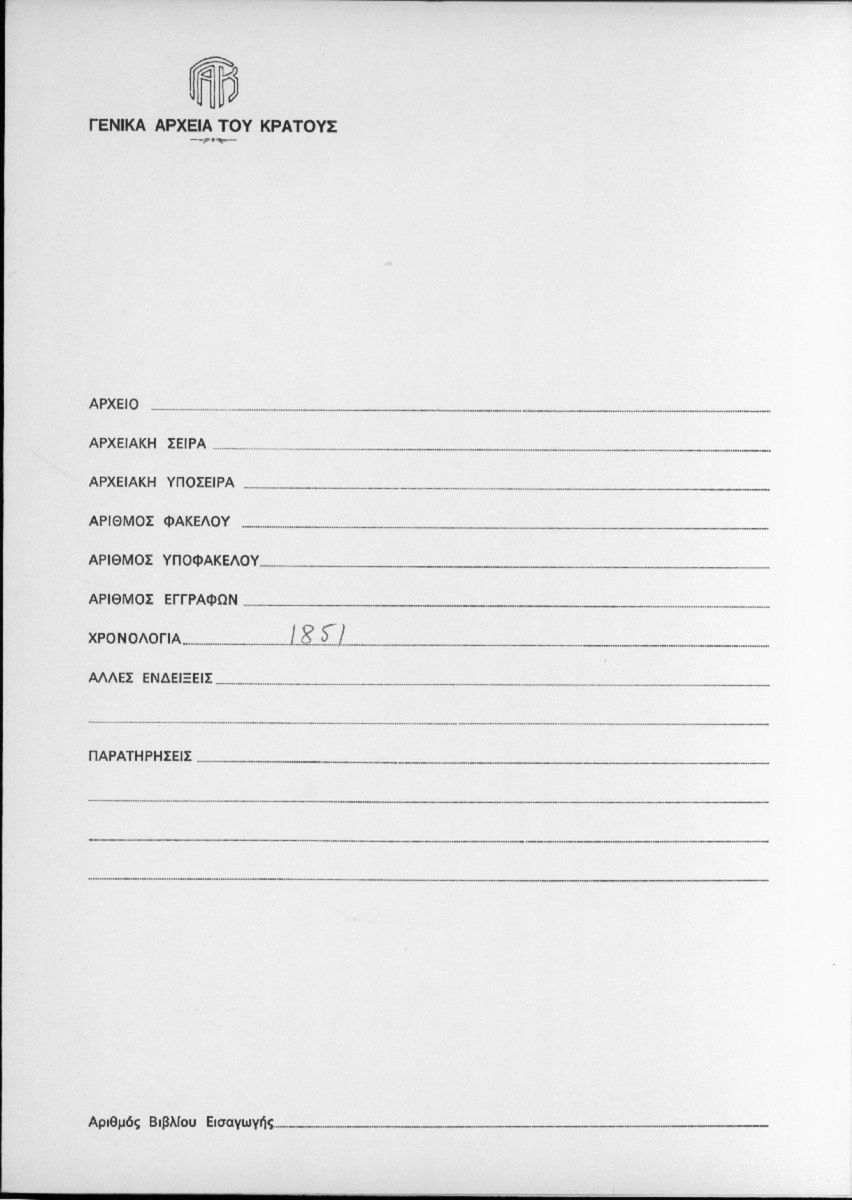 ΓΑΚ

ΓΕΝΙΚΑ ΑΡΧΕΙΑ ΤΟΥ ΚΡΑΤΟΥΣ

ΑΡΧΕΙΟ

ΑΡΧΕΙΑΚΗ ΣΕΙΡΑ

ΑΡΧΕΙΑΚΗ ΥΠΟΣΕΙΡΑ

ΑΡΙΘΜΟΣ ΦΑΚΕΛΟΥ

ΑΡΙΘΜΟΣ ΥΠΟΦΑΚΕΛΟΥ

ΑΡΙΘΜΟΣ ΕΓΓΡΑΦΩΝ

ΧΡΟΝΟΛΟΓΙΑ 1851

ΑΛΛΕΣ ΕΝΔΕΙΞΕΙΣ

ΠΑΡΑΤΗΡΗΣΕΙΣ

Αριθμός Βιβλίου Εισαγωγής